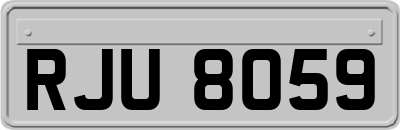 RJU 8059